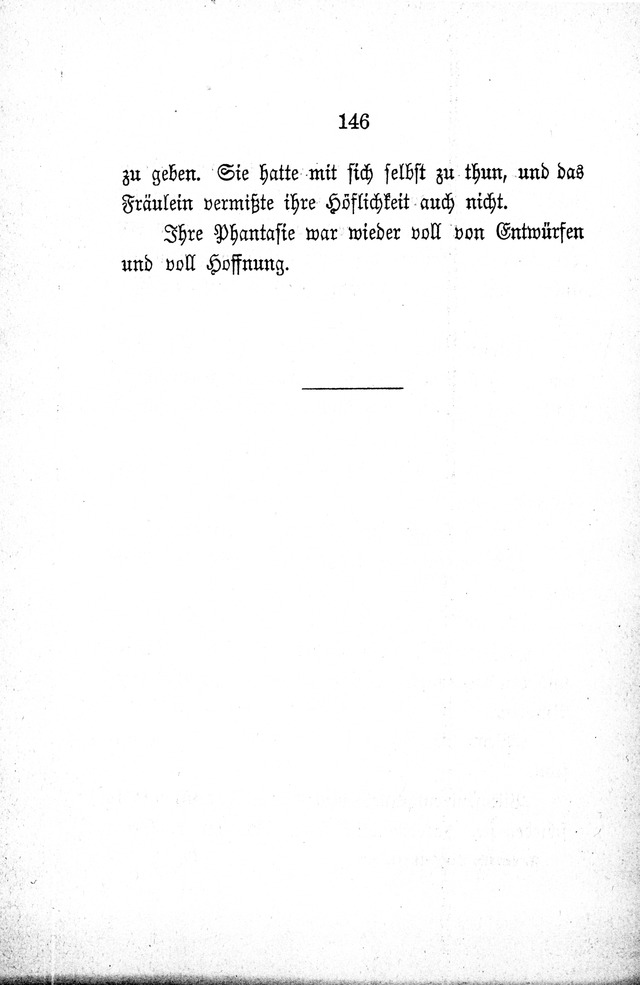 146

zu geben. Sie hatte mit sich selbst zu thun, und das Fräulein vermißte ihre Höflichkeit auch nicht.

Ihre Phantasie war wieder voll von Entwürfen und voll Hoffnung.